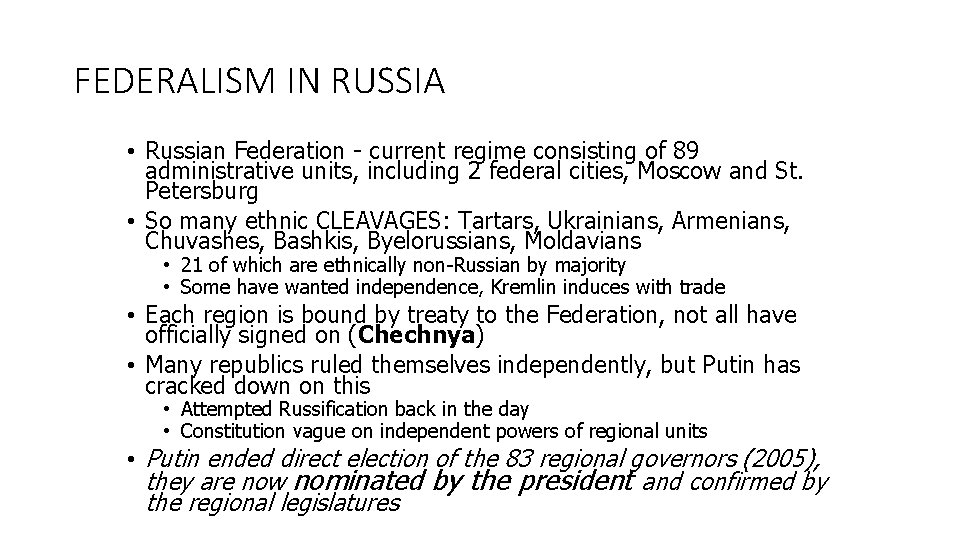 FEDERALISM IN RUSSIA

• Russian Federation - current regime consisting of 89 administrative units, including 2 federal cities, Moscow and St. Petersburg

• So many ethnic CLEAVAGES: Tartars, Ukrainians, Armenians, Chuvashes, Bashkis, Byelorussians, Moldavians

• 21 of which are ethnically non-Russian by majority

• Some have wanted independence, Kremlin induces with trade

• Each region is bound by treaty to the Federation, not all have officially signed on (Chechnya)

• Many republics ruled themselves independently, but Putin has cracked down on this

• Attempted Russification back in the day

• Constitution vague on independent powers of regional units

• Putin ended direct election of the 83 regional governors (2005), they are now nominated by the president and confirmed by the regional legislatures